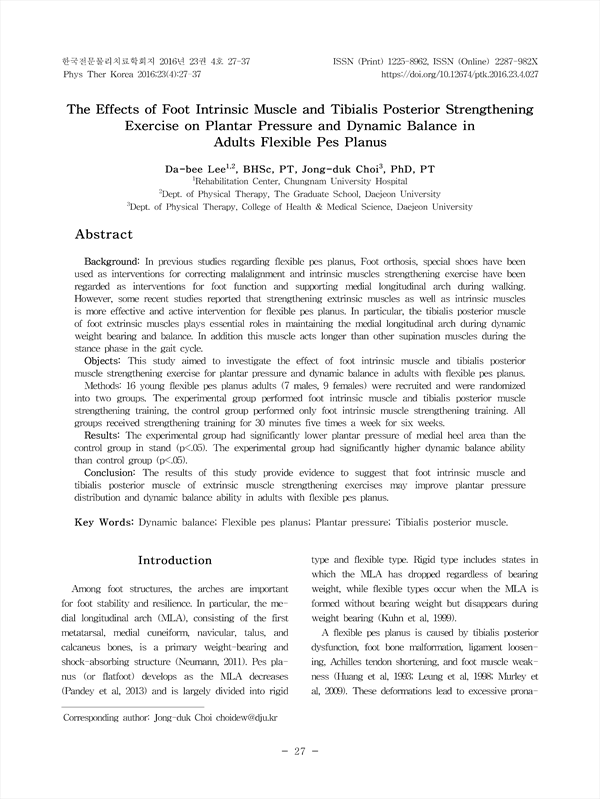 한국전문물리치료학회지 2016년 23권 4호 27-37
Phys Ther Korea 2016;23(4):27-37

ISSN (Print) 1225-8962, ISSN (Online) 2287-982X
https://doi.org/10.12674/ptk.2016.23.4.027

The Effects of Foot Intrinsic Muscle and Tibialis Posterior Strengthening Exercise on Plantar Pressure and Dynamic Balance in Adults Flexible Pes Planus

Da-bee Lee$^{1,2}$, BHSc, PT, Jong-duk Choi$^{3}$, PhD, PT
$^{1}$Rehabilitation Center, Chungnam University Hospital
$^{2}$Dept. of Physical Therapy, The Graduate School, Daejeon University
$^{3}$Dept. of Physical Therapy, College of Health & Medical Science, Daejeon University

Abstract

Background: In previous studies regarding flexible pes planus, Foot orthosis, special shoes have been used as interventions for correcting malalignment and intrinsic muscles strengthening exercise have been regarded as interventions for foot function and supporting medial longitudinal arch during walking. However, some recent studies reported that strengthening extrinsic muscles as well as intrinsic muscles is more effective and active intervention for flexible pes planus. In particular, the tibialis posterior muscle of foot extrinsic muscles plays essential roles in maintaining the medial longitudinal arch during dynamic weight bearing and balance. In addition this muscle acts longer than other supination muscles during the stance phase in the gait cycle.
Objects: This study aimed to investigate the effect of foot intrinsic muscle and tibialis posterior muscle strengthening exercise for plantar pressure and dynamic balance in adults with flexible pes planus.
Methods: 16 young flexible pes planus adults (7 males, 9 females) were recruited and were randomized into two groups. The experimental group performed foot intrinsic muscle and tibialis posterior muscle strengthening training, the control group performed only foot intrinsic muscle strengthening training. All groups received strengthening training for 30 minutes five times a week for six weeks.
Results: The experimental group had significantly lower plantar pressure of medial heel area than the control group in stand (p<.05). The experimental group had significantly higher dynamic balance ability than control group (p<.05).
Conclusion: The results of this study provide evidence to suggest that foot intrinsic muscle and tibialis posterior muscle of extrinsic muscle strengthening exercises may improve plantar pressure distribution and dynamic balance ability in adults with flexible pes planus.

Key Words: Dynamic balance; Flexible pes planus; Plantar pressure; Tibialis posterior muscle.

Introduction

Among foot structures, the arches are important for foot stability and resilience. In particular, the medial longitudinal arch (MLA), consisting of the first metatarsal, medial cuneiform, navicular, talus, and calcaneus bones, is a primary weight-bearing and shock-absorbing structure (Neumann, 2011). Pes planus (or flatfoot) develops as the MLA decreases (Pandey et al, 2013) and is largely divided into rigid type and flexible type. Rigid type includes states in which the MLA has dropped regardless of bearing weight, while flexible types occur when the MLA is formed without bearing weight but disappears during weight bearing (Kuhn et al, 1999).

A flexible pes planus is caused by tibialis posterior dysfunction, foot bone malformation, ligament loosening, Achilles tendon shortening, and foot muscle weakness (Huang et al, 1993; Leung et al, 1998; Murley et al, 2009). These deformations lead to excessive prona-

Corresponding author: Jong-duk Choi choidew@dju.kr

- 27 -